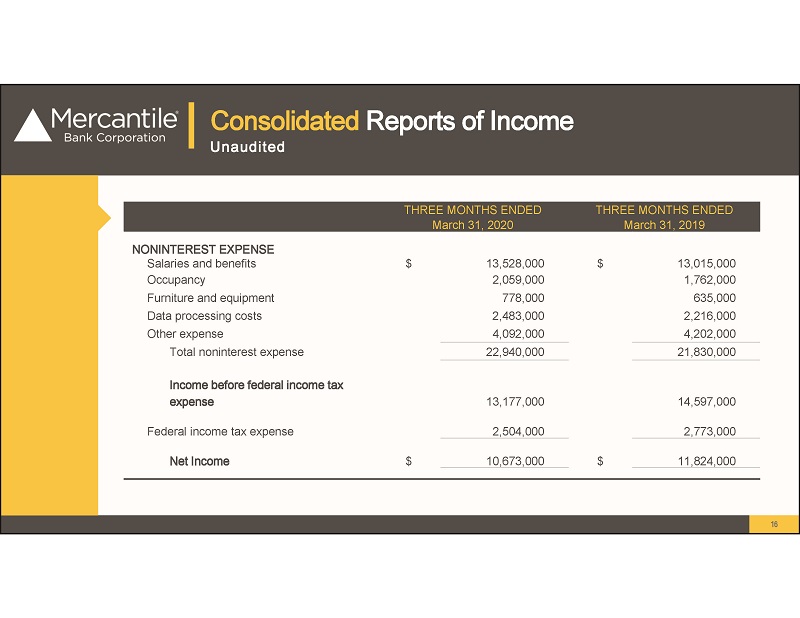 Mercantile®
Bank Corporation

Consolidated Reports of Income
Unaudited

|  | THREE MONTHS ENDED March 31, 2020 | THREE MONTHS ENDED March 31, 2019 |
|---|---|---|
| NONINTEREST EXPENSE |  |  |
| Salaries and benefits | $ 13,528,000 | $ 13,015,000 |
| Occupancy | 2,059,000 | 1,762,000 |
| Furniture and equipment | 778,000 | 635,000 |
| Data processing costs | 2,483,000 | 2,216,000 |
| Other expense | 4,092,000 | 4,202,000 |
| Total noninterest expense | 22,940,000 | 21,830,000 |
| Income before federal income tax expense | 13,177,000 | 14,597,000 |
| Federal income tax expense | 2,504,000 | 2,773,000 |
| Net Income | $ 10,673,000 | $ 11,824,000 |

16